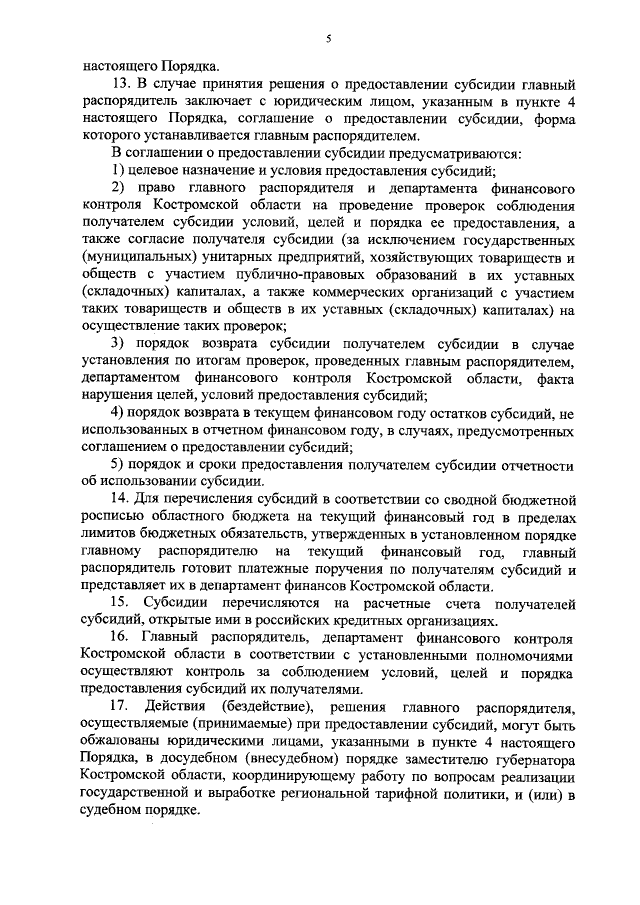 5

настоящего Порядка.

13. В случае принятия решения о предоставлении субсидии главный распорядитель заключает с юридическим лицом, указанным в пункте 4 настоящего Порядка, соглашение о предоставлении субсидии, форма которого устанавливается главным распорядителем.

В соглашении о предоставлении субсидии предусматриваются:

1) целевое назначение и условия предоставления субсидий;

2) право главного распорядителя и департамента финансового контроля Костромской области на проведение проверок соблюдения получателем субсидии условий, целей и порядка ее предоставления, а также согласие получателя субсидии (за исключением государственных (муниципальных) унитарных предприятий, хозяйствующих товариществ и обществ с участием публично-правовых образований в их уставных (складочных) капиталах, а также коммерческих организаций с участием таких товариществ и обществ в их уставных (складочных) капиталах) на осуществление таких проверок;

3) порядок возврата субсидии получателем субсидии в случае установления по итогам проверок, проведенных главным распорядителем, департаментом финансового контроля Костромской области, факта нарушения целей, условий предоставления субсидий;

4) порядок возврата в текущем финансовом году остатков субсидий, не использованных в отчетном финансовом году, в случаях, предусмотренных соглашением о предоставлении субсидий;

5) порядок и сроки предоставления получателем субсидии отчетности об использовании субсидии.

14. Для перечисления субсидий в соответствии со сводной бюджетной росписью областного бюджета на текущий финансовый год в пределах лимитов бюджетных обязательств, утвержденных в установленном порядке главному распорядителю на текущий финансовый год, главный распорядитель готовит платежные поручения по получателям субсидий и представляет их в департамент финансов Костромской области.

15. Субсидии перечисляются на расчетные счета получателей субсидий, открытые ими в российских кредитных организациях.

16. Главный распорядитель, департамент финансового контроля Костромской области в соответствии с установленными полномочиями осуществляют контроль за соблюдением условий, целей и порядка предоставления субсидий их получателями.

17. Действия (бездействие), решения главного распорядителя, осуществляемые (принимаемые) при предоставлении субсидий, могут быть обжалованы юридическими лицами, указанными в пункте 4 настоящего Порядка, в досудебном (внесудебном) порядке заместителю губернатора Костромской области, координирующему работу по вопросам реализации государственной и выработке региональной тарифной политики, и (или) в судебном порядке.